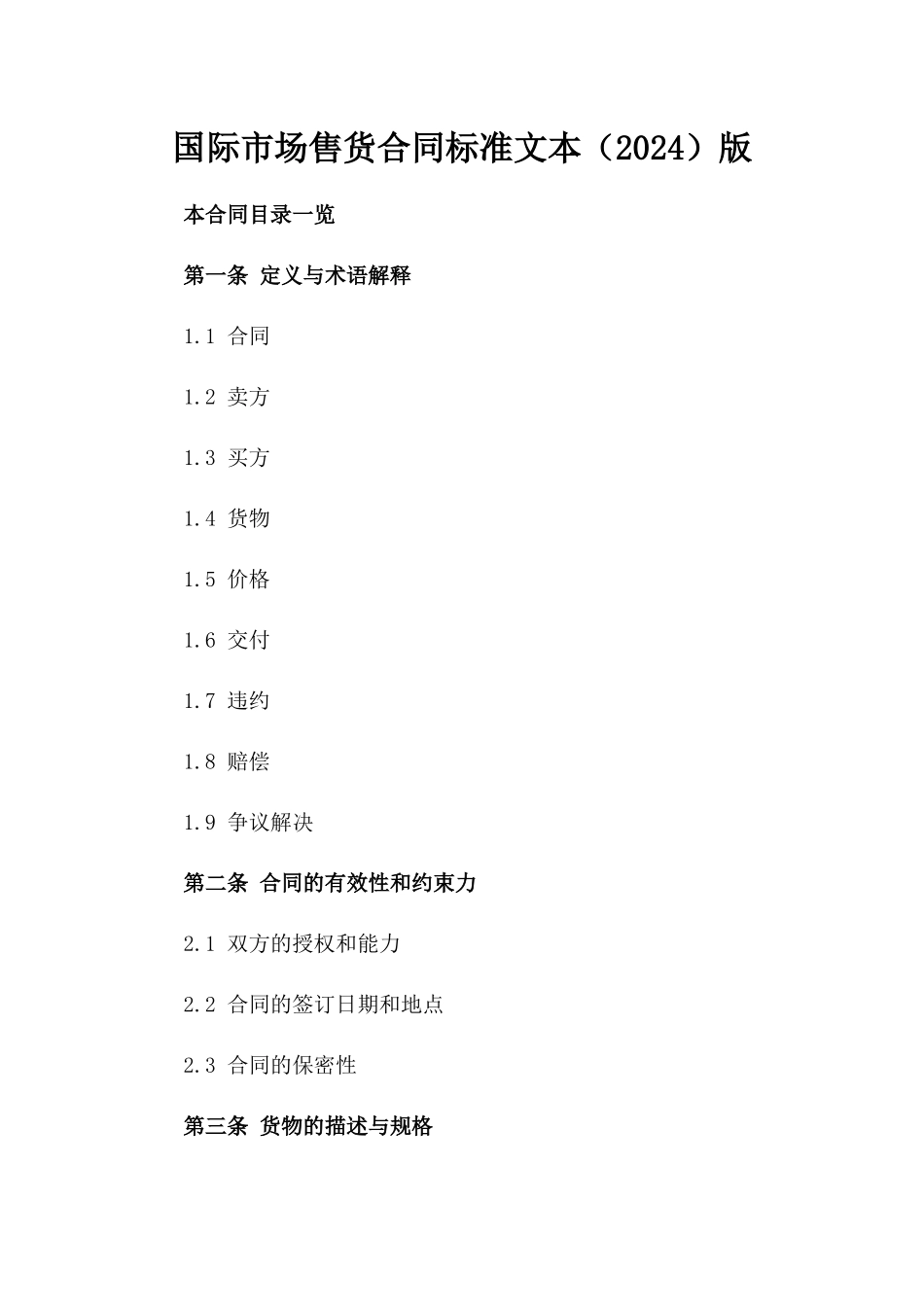 国际市场售货合同标准文本（2024）版

本合同目录一览

第一条 定义与术语解释

1.1 合同

1.2 卖方

1.3 买方

1.4 货物

1.5 价格

1.6 交付

1.7 违约

1.8 赔偿

1.9 争议解决

第二条 合同的有效性和约束力

2.1 双方的授权和能力

2.2 合同的签订日期和地点

2.3 合同的保密性

第三条 货物的描述与规格